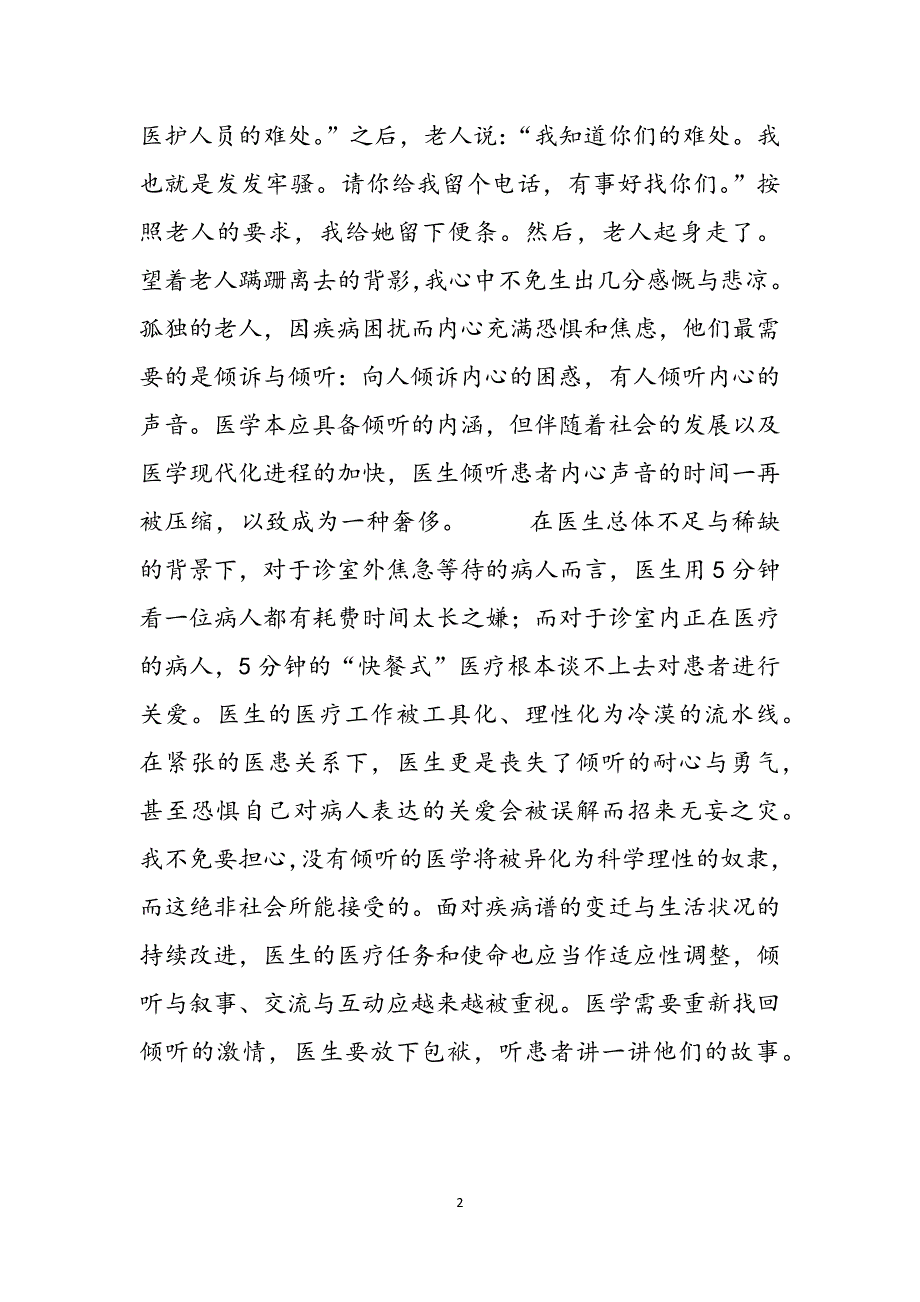 医护人员的难处。”之后，老人说：“我知道你们的难处。我也就是发发牢骚。请你给我留个电话，有事好找你们。”按照老人的要求，我给她留下便条。然后，老人起身走了。望着老人蹒跚离去的背影,我心中不免生出几分感慨与悲凉。孤独的老人，因疾病困扰而内心充满恐惧和焦虑，他们最需要的是倾诉与倾听：向人倾诉内心的困惑，有人倾听内心的声音。医学本应具备倾听的内涵，但伴随着社会的发展以及医学现代化进程的加快，医生倾听患者内心声音的时间一再被压缩，以致成为一种奢侈。　　在医生总体不足与稀缺的背景下，对于诊室外焦急等待的病人而言，医生用5分钟看一位病人都有耗费时间太长之嫌；而对于诊室内正在医疗的病人，5分钟的“快餐式”医疗根本谈不上去对患者进行关爱。医生的医疗工作被工具化、理性化为冷漠的流水线。在紧张的医患关系下，医生更是丧失了倾听的耐心与勇气，甚至恐惧自己对病人表达的关爱会被误解而招来无妄之灾。我不免要担心,没有倾听的医学将被异化为科学理性的奴隶，而这绝非社会所能接受的。面对疾病谱的变迁与生活状况的持续改进，医生的医疗任务和使命也应当作适应性调整，倾听与叙事、交流与互动应越来越被重视。医学需要重新找回倾听的激情，医生要放下包袱，听患者讲一讲他们的故事。

2